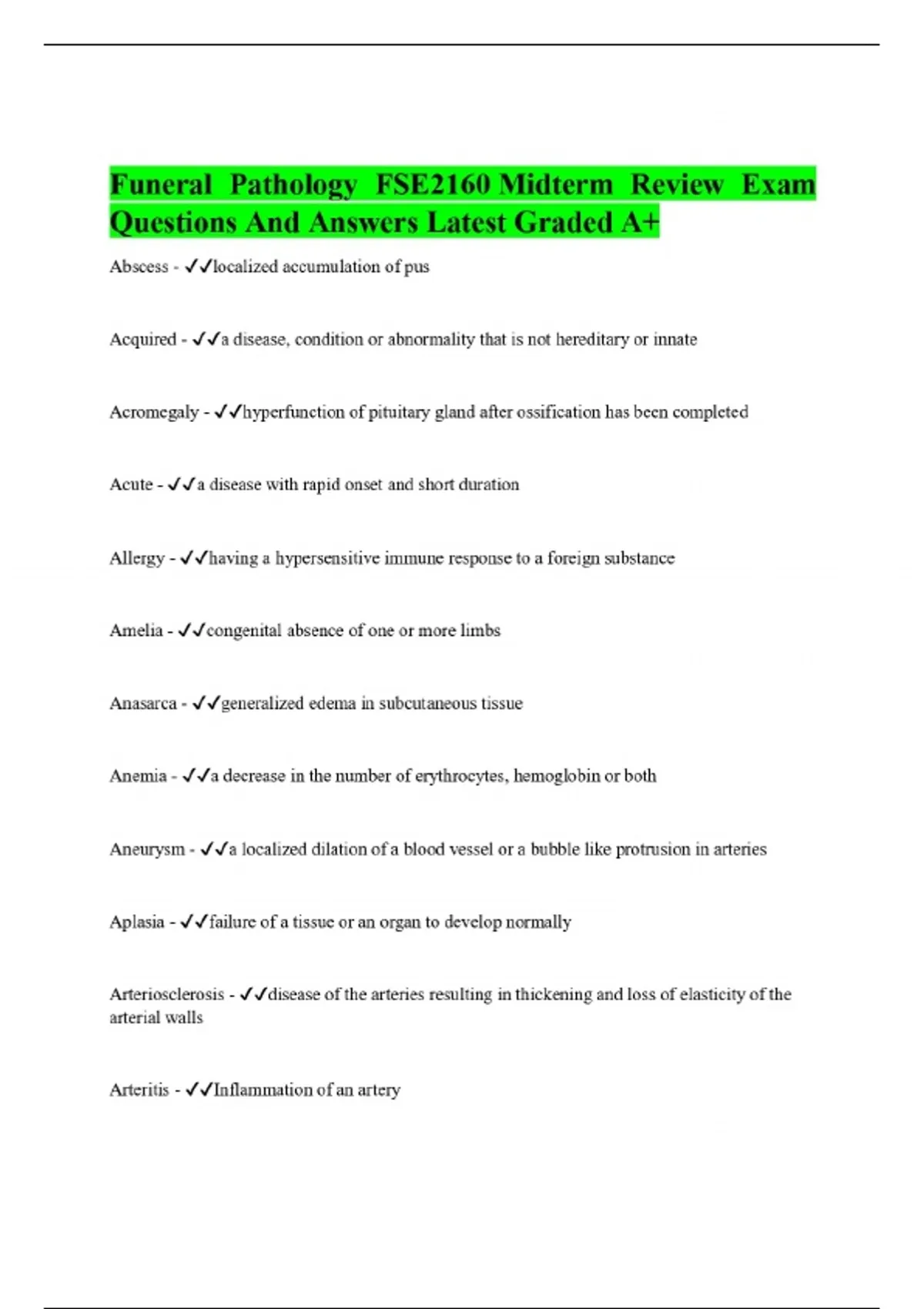 Funeral Pathology FSE2160 Midterm Review Exam Questions And Answers Latest Graded A+

Abscess - ✓✓localized accumulation of pus

Acquired - ✓✓a disease, condition or abnormality that is not hereditary or innate

Acromegaly - ✓✓hyperfunction of pituitary gland after ossification has been completed

Acute - ✓✓a disease with rapid onset and short duration

Allergy - ✓✓having a hypersensitive immune response to a foreign substance

Amelia - ✓✓congenital absence of one or more limbs

Anasarca - ✓✓generalized edema in subcutaneous tissue

Anemia - ✓✓a decrease in the number of erythrocytes, hemoglobin or both

Aneurysm - ✓✓a localized dilation of a blood vessel or a bubble like protrusion in arteries

Aplasia - ✓✓failure of a tissue or an organ to develop normally

Arteriosclerosis - ✓✓disease of the arteries resulting in thickening and loss of elasticity of the arterial walls

Arteritis - ✓✓Inflammation of an artery